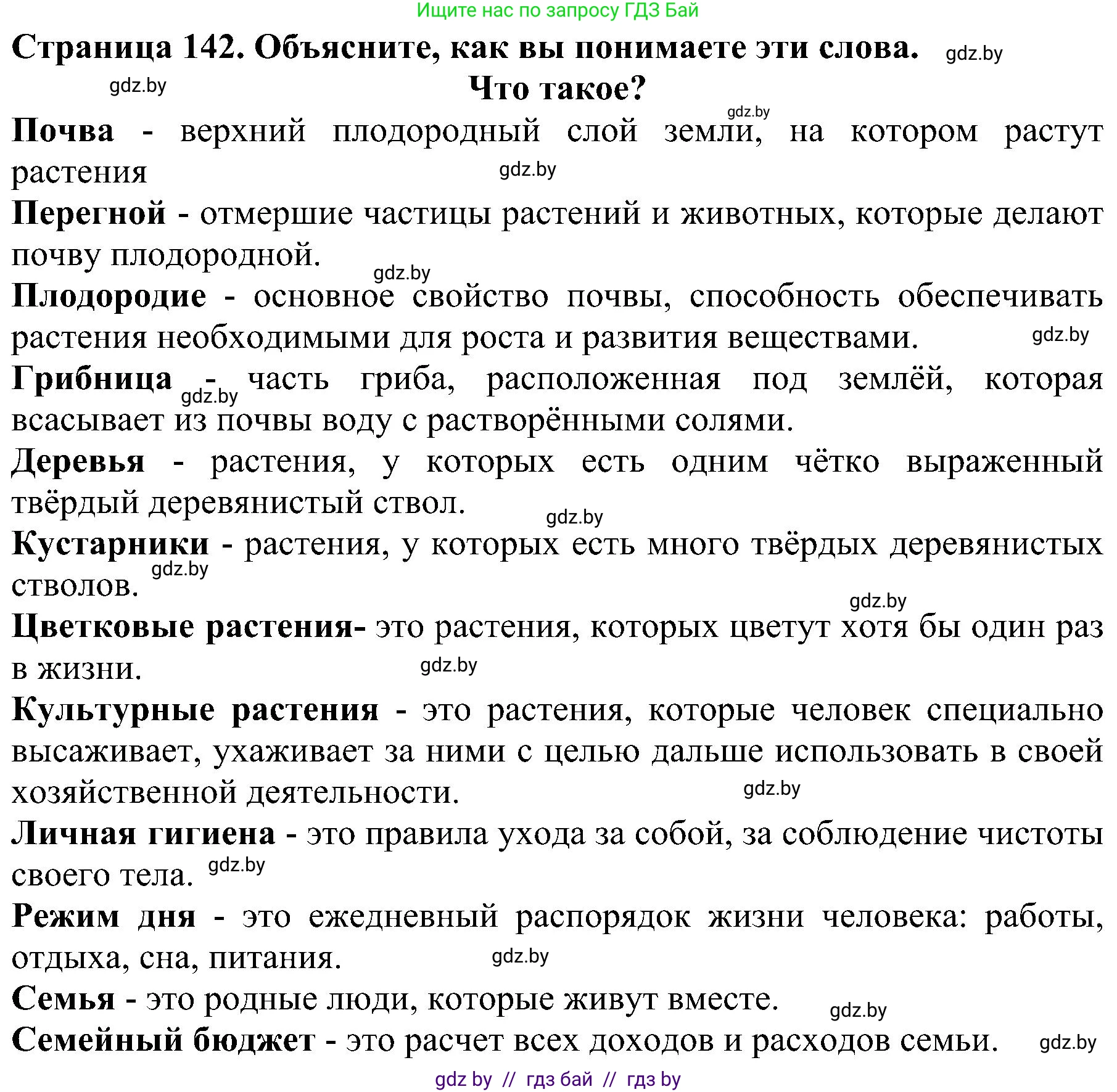 Ищите нас по запросу ГДЗ Бай

Страница 142. Объясните, как вы понимаете эти слова. gdz.by

gdz.by Что такое?

gdz.by

Почва - верхний плодородный слой земли, на котором растут растения gdz.by

Перегной - отмершие частицы растений и животных, которые делают почву плодородной. gdz.by

Плодородие - основное свойство почвы, способность обеспечивать растения необходимыми для роста и развития веществами. gdz.by

Грибница - gdz.by часть гриба, расположенная под землёй, которая всасывает из почвы воду с растворёнными солями.

Деревья - растения, у которых есть одним чётко выраженный твёрдый деревянистый ствол. gdz.by

Кустарники - растения, у которых есть много твёрдых деревянистых стволов. gdz.by

gdz.by

Цветковые растения- это растения, которых цветут хотя бы один раз в жизни. gdz.by

Культурные растения - это растения, которые человек специально высаживает, ухаживает за ними с целью дальше использовать в своей хозяйственной деятельности. gdz.by

Личная гигиена - это правила ухода за собой, за соблюдение чистоты своего тела. gdz.by

Режим дня - это ежедневный распорядок жизни человека: работы, отдыха, сна, питания. gdz.by

Семья - это родные люди, которые живут вместе. gdz.by

Семейный бюджет - это расчет всех доходов и расходов семьи. gdz.by

gdz by // гдз бай // гдз by